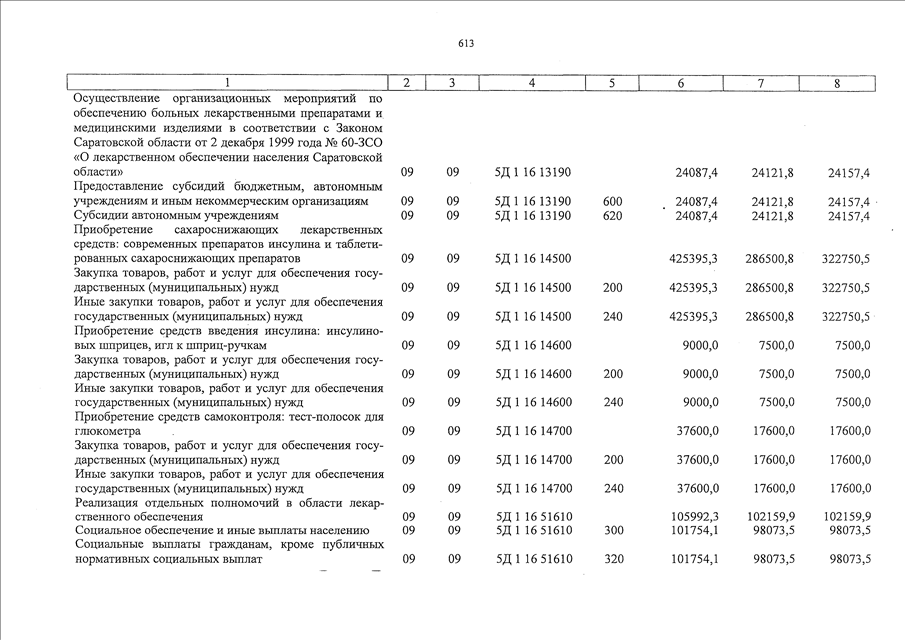 613

| 1 | 2 | 3 | 4 | 5 | 6 | 7 | 8 |
|---|---|---|---|---|---|---|---|
| Осуществление организационных мероприятий по обеспечению больных лекарственными препаратами и медицинскими изделиями в соответствии с Законом Саратовской области от 2 декабря 1999 года № 60-ЗСО «О лекарственном обеспечении населения Саратовской области» | 09 | 09 | 5Д 1 16 13190 | | 24087,4 | 24121,8 | 24157,4 |
| Предоставление субсидий бюджетным, автономным учреждениям и иным некоммерческим организациям | 09 | 09 | 5Д 1 16 13190 | 600 | 24087,4 | 24121,8 | 24157,4 |
| Субсидии автономным учреждениям | 09 | 09 | 5Д 1 16 13190 | 620 | 24087,4 | 24121,8 | 24157,4 |
| Приобретение сахароснижающих лекарственных средств: современных препаратов инсулина и таблетированных сахароснижающих препаратов | 09 | 09 | 5Д 1 16 14500 | | 425395,3 | 286500,8 | 322750,5 |
| Закупка товаров, работ и услуг для обеспечения государственных (муниципальных) нужд | 09 | 09 | 5Д 1 16 14500 | 200 | 425395,3 | 286500,8 | 322750,5 |
| Иные закупки товаров, работ и услуг для обеспечения государственных (муниципальных) нужд | 09 | 09 | 5Д 1 16 14500 | 240 | 425395,3 | 286500,8 | 322750,5 |
| Приобретение средств введения инсулина: инсулиновых шприцев, игл к шприц-ручкам | 09 | 09 | 5Д 1 16 14600 | | 9000,0 | 7500,0 | 7500,0 |
| Закупка товаров, работ и услуг для обеспечения государственных (муниципальных) нужд | 09 | 09 | 5Д 1 16 14600 | 200 | 9000,0 | 7500,0 | 7500,0 |
| Иные закупки товаров, работ и услуг для обеспечения государственных (муниципальных) нужд | 09 | 09 | 5Д 1 16 14600 | 240 | 9000,0 | 7500,0 | 7500,0 |
| Приобретение средств самоконтроля: тест-полосок для глюкометра | 09 | 09 | 5Д 1 16 14700 | | 37600,0 | 17600,0 | 17600,0 |
| Закупка товаров, работ и услуг для обеспечения государственных (муниципальных) нужд | 09 | 09 | 5Д 1 16 14700 | 200 | 37600,0 | 17600,0 | 17600,0 |
| Иные закупки товаров, работ и услуг для обеспечения государственных (муниципальных) нужд | 09 | 09 | 5Д 1 16 14700 | 240 | 37600,0 | 17600,0 | 17600,0 |
| Реализация отдельных полномочий в области лекарственного обеспечения | 09 | 09 | 5Д 1 16 51610 | | 105992,3 | 102159,9 | 102159,9 |
| Социальное обеспечение и иные выплаты населению | 09 | 09 | 5Д 1 16 51610 | 300 | 101754,1 | 98073,5 | 98073,5 |
| Социальные выплаты гражданам, кроме публичных нормативных социальных выплат | 09 | 09 | 5Д 1 16 51610 | 320 | 101754,1 | 98073,5 | 98073,5 |